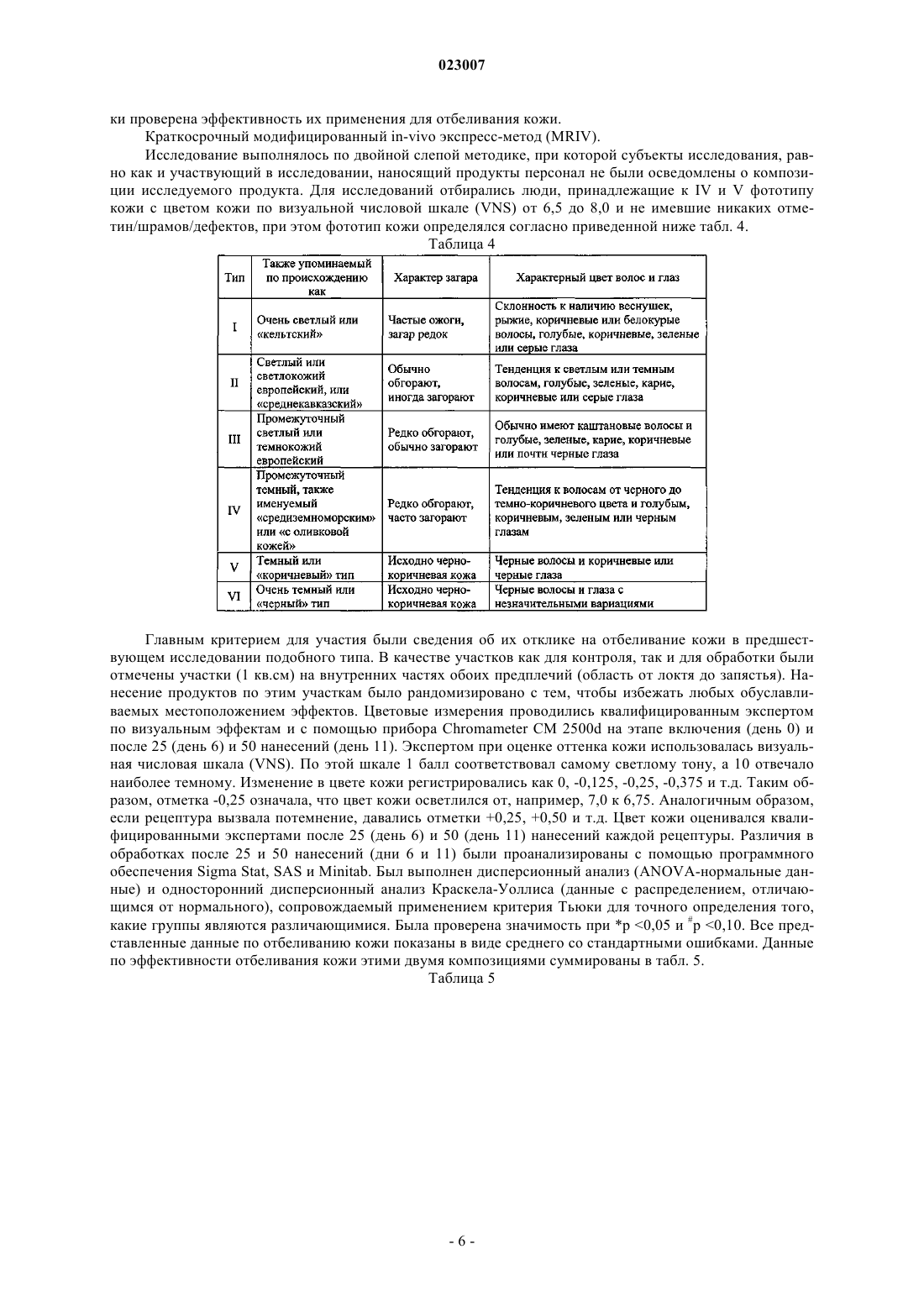 023007

ки проверена эффективность их применения для отбеливания кожи.

Краткосрочный модифицированный in-vivo экспресс-метод (MRIV).

Исследование выполнялось по двойной слепой методике, при которой субъекты исследования, равно как и участвующий в исследовании, наносящий продукты персонал не были осведомлены о композиции исследуемого продукта. Для исследований отбирались люди, принадлежащие к IV и V фототипу кожи с цветом кожи по визуальной числовой шкале (VNS) от 6,5 до 8,0 и не имевшие никаких отметин/шрамов/дефектов, при этом фототип кожи определялся согласно приведенной ниже табл. 4.

Таблица 4

| Тип | Также упоминаемый по происхождению как | Характер загара | Характерный цвет волос и глаз |
|---|---|---|---|
| I | Очень светлый или «кельтский» | Частые ожоги, загар редок | Склонность к наличию веснушек, рыжие, коричневые или белокурые волосы, голубые, коричневые, зеленые или серые глаза |
| II | Светлый или светлокожий европейский, или «среднекавказский» | Обычно обгорают, иногда загорают | Тенденция к светлым или темным волосам, голубые, зеленые, карие, коричневые или серые глаза |
| III | Промежуточный светлый или темнокожий европейский | Редко обгорают, обычно загорают | Обычно имеют каштановые волосы и голубые, зеленые, карие, коричневые или почти черные глаза |
| IV | Промежуточный темный, также именуемый «средиземноморским» или «с оливковой кожей» | Редко обгорают, часто загорают | Тенденция к волосам от черного до темно-коричневого цвета и голубым, коричневым, зеленым или черным глазам |
| V | Темный или «коричневый» тип | Исходно черно-коричневая кожа | Черные волосы и коричневые или черные глаза |
| VI | Очень темный или «черный» тип | Исходно черно-коричневая кожа | Черные волосы и глаза с незначительными вариациями |

Главным критерием для участия были сведения об их отклике на отбеливание кожи в предшествующем исследовании подобного типа. В качестве участков как для контроля, так и для обработки были отмечены участки (1 кв.см) на внутренних частях обоих предплечий (область от локтя до запястья). Нанесение продуктов по этим участкам было рандомизировано с тем, чтобы избежать любых обуславливаемых местоположением эффектов. Цветовые измерения проводились квалифицированным экспертом по визуальным эффектам и с помощью прибора Chromameter CM 2500d на этапе включения (день 0) и после 25 (день 6) и 50 нанесений (день 11). Экспертом при оценке оттенка кожи использовалась визуальная числовая шкала (VNS). По этой шкале 1 балл соответствовал самому светлому тону, а 10 отвечало наиболее темному. Изменение в цвете кожи регистрировались как 0, -0,125, -0,25, -0,375 и т.д. Таким образом, отметка -0,25 означала, что цвет кожи осветлился от, например, 7,0 к 6,75. Аналогичным образом, если рецептура вызвала потемнение, давались отметки +0,25, +0,50 и т.д. Цвет кожи оценивался квалифицированными экспертами после 25 (день 6) и 50 (день 11) нанесений каждой рецептуры. Различия в обработках после 25 и 50 нанесений (дни 6 и 11) были проанализированы с помощью программного обеспечения Sigma Stat, SAS и Minitab. Был выполнен дисперсионный анализ (ANOVA-нормальные данные) и односторонний дисперсионный анализ Краскела-Уоллиса (данные с распределением, отличающимся от нормального), сопровождаемый применением критерия Тьюки для точного определения того, какие группы являются различающимися. Была проверена значимость при *p <0,05 и $^{\#}$p <0,10. Все представленные данные по отбеливанию кожи показаны в виде среднего со стандартными ошибками. Данные по эффективности отбеливания кожи этими двумя композициями суммированы в табл. 5.

Таблица 5

- 6 -